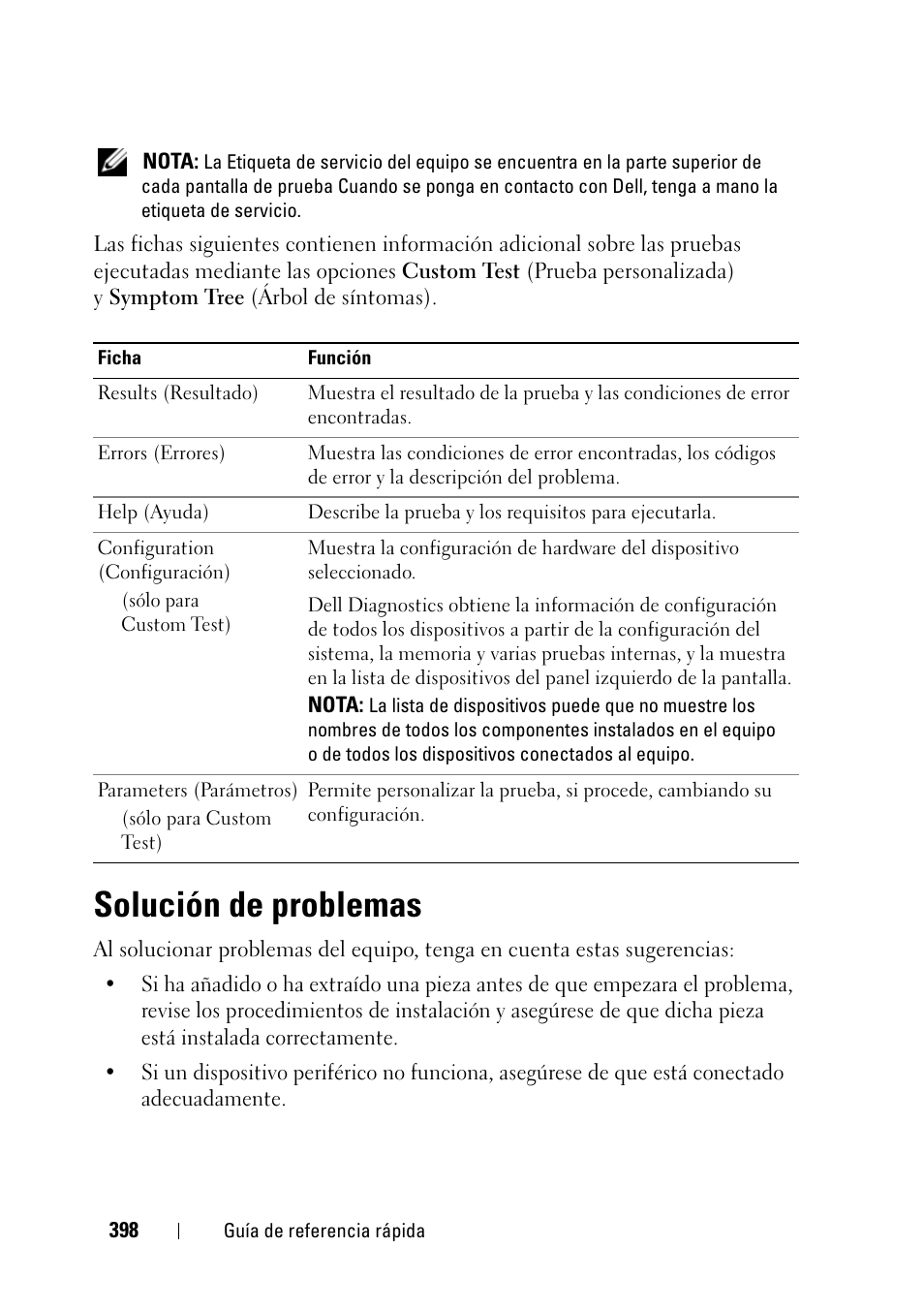 NOTA: La Etiqueta de servicio del equipo se encuentra en la parte superior de cada pantalla de prueba Cuando se ponga en contacto con Dell, tenga a mano la etiqueta de servicio.

Las fichas siguientes contienen información adicional sobre las pruebas ejecutadas mediante las opciones Custom Test (Prueba personalizada) y Symptom Tree (Árbol de síntomas).

| Ficha | Función |
|---|---|
| Results (Resultado) | Muestra el resultado de la prueba y las condiciones de error encontradas. |
| Errors (Errores) | Muestra las condiciones de error encontradas, los códigos de error y la descripción del problema. |
| Help (Ayuda) | Describe la prueba y los requisitos para ejecutarla. |
| Configuration (Configuración) (sólo para Custom Test) | Muestra la configuración de hardware del dispositivo seleccionado. Dell Diagnostics obtiene la información de configuración de todos los dispositivos a partir de la configuración del sistema, la memoria y varias pruebas internas, y la muestra en la lista de dispositivos del panel izquierdo de la pantalla. NOTA: La lista de dispositivos puede que no muestre los nombres de todos los componentes instalados en el equipo o de todos los dispositivos conectados al equipo. |
| Parameters (Parámetros) (sólo para Custom Test) | Permite personalizar la prueba, si procede, cambiando su configuración. |

Solución de problemas

Al solucionar problemas del equipo, tenga en cuenta estas sugerencias:

• Si ha añadido o ha extraído una pieza antes de que empezara el problema, revise los procedimientos de instalación y asegúrese de que dicha pieza está instalada correctamente.

• Si un dispositivo periférico no funciona, asegúrese de que está conectado adecuadamente.

398 | Guía de referencia rápida